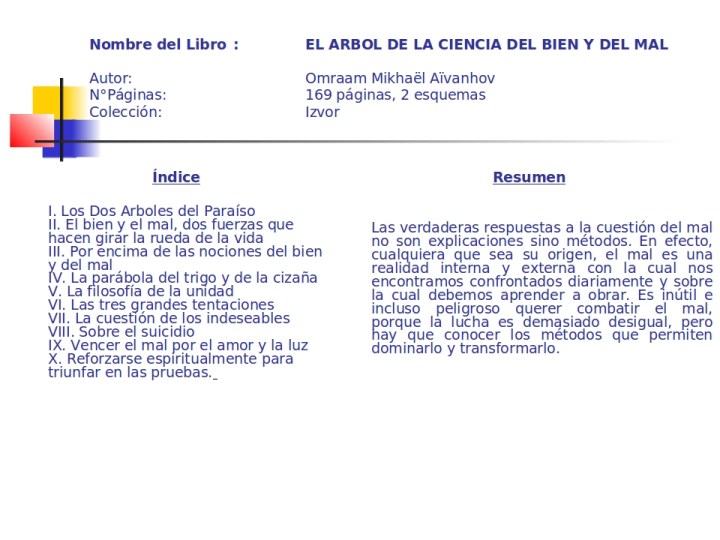 Nombre del Libro : EL ARBOL DE LA CIENCIA DEL BIEN Y DEL MAL

Autor: Omraam Mikhaël Aïvanhov
N°Páginas: 169 páginas, 2 esquemas
Colección: Izvor

Índice

I. Los Dos Arboles del Paraíso
II. El bien y el mal, dos fuerzas que hacen girar la rueda de la vida
III. Por encima de las nociones del bien y del mal
IV. La parábola del trigo y de la cizaña
V. La filosofía de la unidad
VI. Las tres grandes tentaciones
VII. La cuestión de los indeseables
VIII. Sobre el suicidio
IX. Vencer el mal por el amor y la luz
X. Reforzarse espiritualmente para triunfar en las pruebas.

Resumen

Las verdaderas respuestas a la cuestión del mal no son explicaciones sino métodos. En efecto, cualquiera que sea su origen, el mal es una realidad interna y externa con la cual nos encontramos confrontados diariamente y sobre la cual debemos aprender a obrar. Es inútil e incluso peligroso querer combatir el mal, porque la lucha es demasiado desigual, pero hay que conocer los métodos que permiten dominarlo y transformarlo.